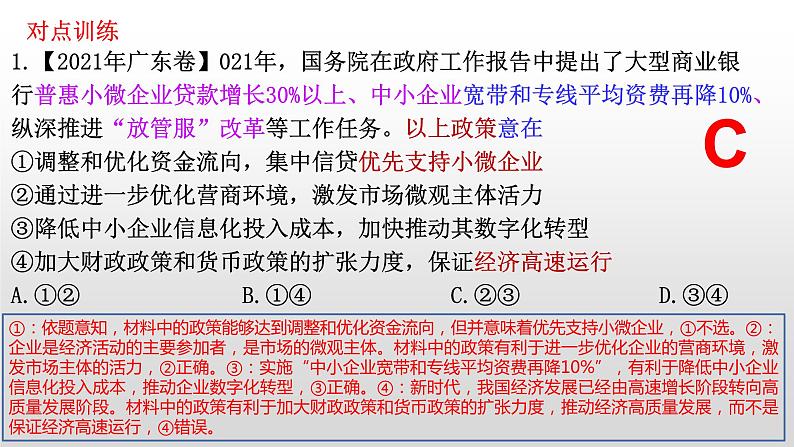 对点训练

1.【2021年广东卷】021年，国务院在政府工作报告中提出了大型商业银行普惠小微企业贷款增长30%以上、中小企业宽带和专线平均资费再降10%、纵深推进“放管服”改革等工作任务。以上政策意在

C

①调整和优化资金流向，集中信贷优先支持小微企业

②通过进一步优化营商环境，激发市场微观主体活力

③降低中小企业信息化投入成本，加快推动其数字化转型

④加大财政政策和货币政策的扩张力度，保证经济高速运行

A.①②　　B.①④　　C.②③　　D.③④

①：依题意知，材料中的政策能够达到调整和优化资金流向，但并意味着优先支持小微企业，①不选。②：企业是经济活动的主要参加者，是市场的微观主体。材料中的政策有利于进一步优化企业的营商环境，激发市场主体的活力，②正确。③：实施“中小企业宽带和专线平均资费再降10%”，有利于降低中小企业信息化投入成本，推动企业数字化转型，③正确。④：新时代，我国经济发展已经由高速增长阶段转向高质量发展阶段。材料中的政策有利于加大财政政策和货币政策的扩张力度，推动经济高质量发展，而不是保证经济高速运行，④错误。